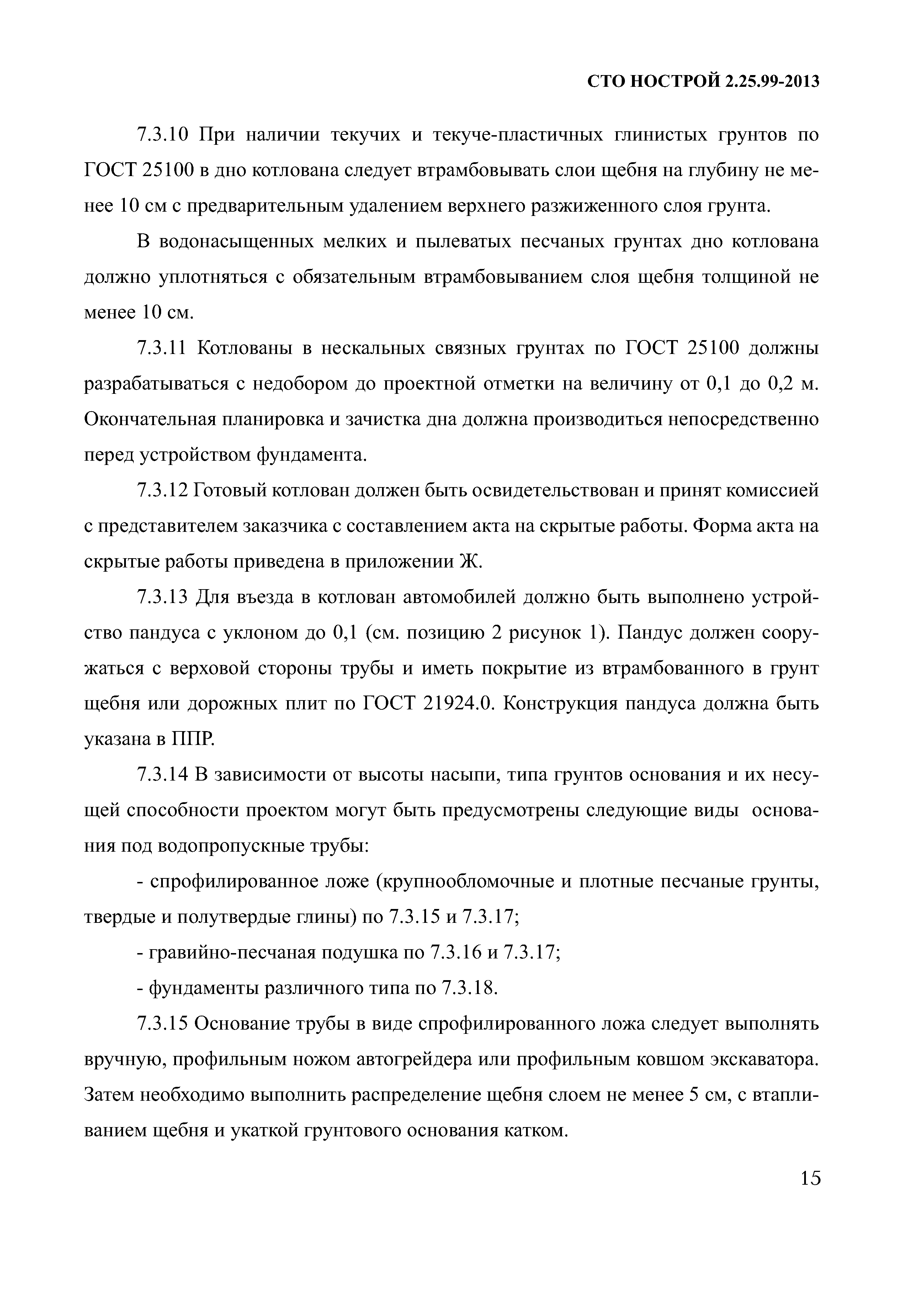 СТО НОСТРОЙ 2.25.99-2013

7.3.10 При наличии текучих и текуче-пластичных глинистых грунтов по ГОСТ 25100 в дно котлована следует втрамбовывать слои щебня на глубину не менее 10 см с предварительным удалением верхнего разжиженного слоя грунта.

В водонасыщенных мелких и пылеватых песчаных грунтах дно котлована должно уплотняться с обязательным втрамбовыванием слоя щебня толщиной не менее 10 см.

7.3.11 Котлованы в нескальных связных грунтах по ГОСТ 25100 должны разрабатываться с недобором до проектной отметки на величину от 0,1 до 0,2 м. Окончательная планировка и зачистка дна должна производиться непосредственно перед устройством фундамента.

7.3.12 Готовый котлован должен быть освидетельствован и принят комиссией с представителем заказчика с составлением акта на скрытые работы. Форма акта на скрытые работы приведена в приложении Ж.

7.3.13 Для въезда в котлован автомобилей должно быть выполнено устройство пандуса с уклоном до 0,1 (см. позицию 2 рисунок 1). Пандус должен сооружаться с верховой стороны трубы и иметь покрытие из втрамбованного в грунт щебня или дорожных плит по ГОСТ 21924.0. Конструкция пандуса должна быть указана в ППР.

7.3.14 В зависимости от высоты насыпи, типа грунтов основания и их несущей способности проектом могут быть предусмотрены следующие виды основания под водопропускные трубы:

- спрофилированное ложе (крупнообломочные и плотные песчаные грунты, твердые и полутвердые глины) по 7.3.15 и 7.3.17;

- гравийно-песчаная подушка по 7.3.16 и 7.3.17;

- фундаменты различного типа по 7.3.18.

7.3.15 Основание трубы в виде спрофилированного ложа следует выполнять вручную, профильным ножом автогрейдера или профильным ковшом экскаватора. Затем необходимо выполнить распределение щебня слоем не менее 5 см, с втапливанием щебня и укаткой грунтового основания катком.

15